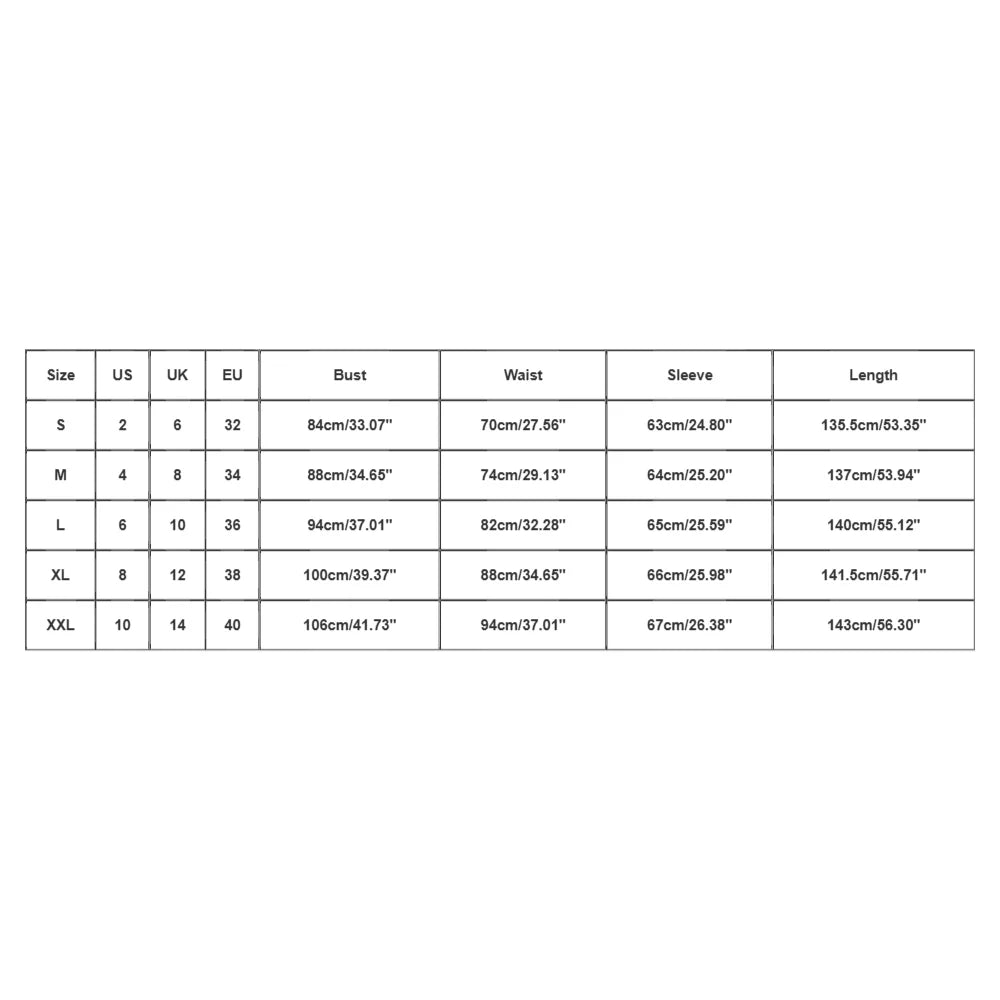 | Size | US | UK | EU | Bust | Waist | Sleeve | Length |
|---|---|---|---|---|---|---|---|
| S | 2 | 6 | 32 | 84cm/33.07'' | 70cm/27.56'' | 63cm/24.80'' | 135.5cm/53.35'' |
| M | 4 | 8 | 34 | 88cm/34.65'' | 74cm/29.13'' | 64cm/25.20'' | 137cm/53.94'' |
| L | 6 | 10 | 36 | 94cm/37.01'' | 82cm/32.28'' | 65cm/25.59'' | 140cm/55.12'' |
| XL | 8 | 12 | 38 | 100cm/39.37'' | 88cm/34.65'' | 66cm/25.98'' | 141.5cm/55.71'' |
| XXL | 10 | 14 | 40 | 106cm/41.73'' | 94cm/37.01'' | 67cm/26.38'' | 143cm/56.30'' |